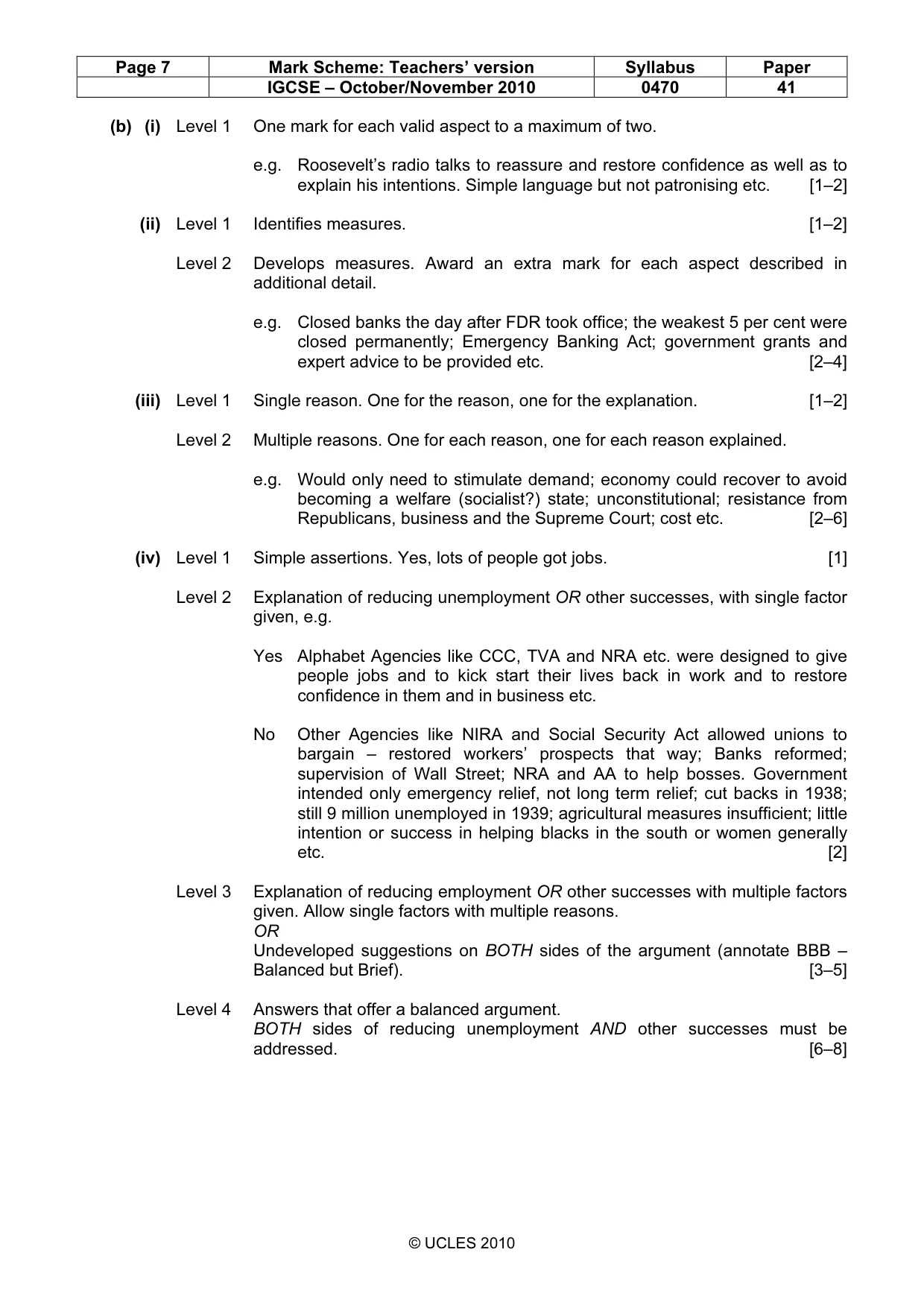 | Page 7 | Mark Scheme: Teachers' version | Syllabus | Paper |
|---|---|---|---|
| | IGCSE – October/November 2010 | 0470 | 41 |

(b) (i) Level 1 One mark for each valid aspect to a maximum of two.

e.g. Roosevelt's radio talks to reassure and restore confidence as well as to explain his intentions. Simple language but not patronising etc. [1–2]

(ii) Level 1 Identifies measures. [1–2]

Level 2 Develops measures. Award an extra mark for each aspect described in additional detail.

e.g. Closed banks the day after FDR took office; the weakest 5 per cent were closed permanently; Emergency Banking Act; government grants and expert advice to be provided etc. [2–4]

(iii) Level 1 Single reason. One for the reason, one for the explanation. [1–2]

Level 2 Multiple reasons. One for each reason, one for each reason explained.

e.g. Would only need to stimulate demand; economy could recover to avoid becoming a welfare (socialist?) state; unconstitutional; resistance from Republicans, business and the Supreme Court; cost etc. [2–6]

(iv) Level 1 Simple assertions. Yes, lots of people got jobs. [1]

Level 2 Explanation of reducing unemployment OR other successes, with single factor given, e.g.

Yes Alphabet Agencies like CCC, TVA and NRA etc. were designed to give people jobs and to kick start their lives back in work and to restore confidence in them and in business etc.

No Other Agencies like NIRA and Social Security Act allowed unions to bargain – restored workers' prospects that way; Banks reformed; supervision of Wall Street; NRA and AA to help bosses. Government intended only emergency relief, not long term relief; cut backs in 1938; still 9 million unemployed in 1939; agricultural measures insufficient; little intention or success in helping blacks in the south or women generally etc. [2]

Level 3 Explanation of reducing employment OR other successes with multiple factors given. Allow single factors with multiple reasons.
OR
Undeveloped suggestions on BOTH sides of the argument (annotate BBB – Balanced but Brief). [3–5]

Level 4 Answers that offer a balanced argument.
BOTH sides of reducing unemployment AND other successes must be addressed. [6–8]

© UCLES 2010